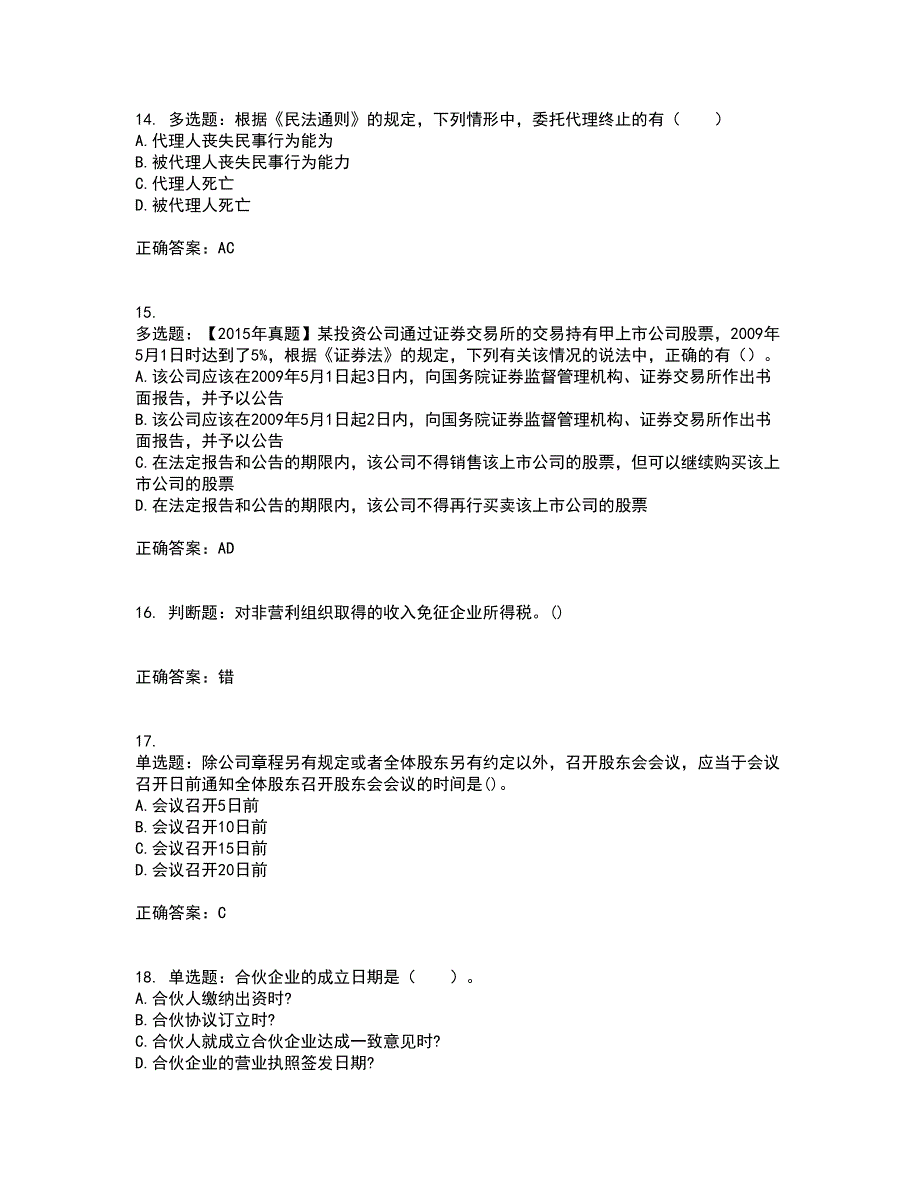 14. 多选题：根据《民法通则》的规定，下列情形中，委托代理终止的有（　　）
A.代理人丧失民事行为能为
B.被代理人丧失民事行为能力
C.代理人死亡
D.被代理人死亡

正确答案：AC

15.
多选题：【2015年真题】某投资公司通过证券交易所的交易持有甲上市公司股票，2009年5月1日时达到了5%，根据《证券法》的规定，下列有关该情况的说法中，正确的有（）。
A.该公司应该在2009年5月1日起3日内，向国务院证券监督管理机构、证券交易所作出书面报告，并予以公告
B.该公司应该在2009年5月1日起2日内，向国务院证券监督管理机构、证券交易所作出书面报告，并予以公告
C.在法定报告和公告的期限内，该公司不得销售该上市公司的股票，但可以继续购买该上市公司的股票
D.在法定报告和公告的期限内，该公司不得再行买卖该上市公司的股票

正确答案：AD

16. 判断题：对非营利组织取得的收入免征企业所得税。()

正确答案：错

17.
单选题：除公司章程另有规定或者全体股东另有约定以外，召开股东会会议，应当于会议召开日前通知全体股东召开股东会会议的时间是()。
A.会议召开5日前
B.会议召开10日前
C.会议召开15日前
D.会议召开20日前

正确答案：C

18. 单选题：合伙企业的成立日期是（　　）。
A.合伙人缴纳出资时?
B.合伙协议订立时?
C.合伙人就成立合伙企业达成一致意见时?
D.合伙企业的营业执照签发日期?